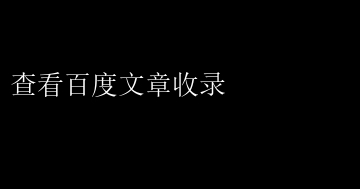 查看百度文章收录